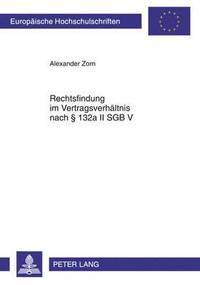 Europäische Hochschulschriften

Alexander Zorn

Rechtsfindung im Vertragsverhältnis nach § 132a II SGB V

PETER LANG